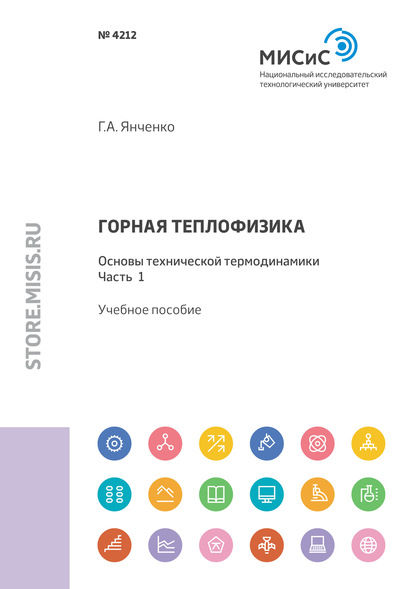 № 4212

МИСиС
Национальный исследовательский технологический университет

Г.А. Янченко

STORE.MISIS.RU

ГОРНАЯ ТЕПЛОФИЗИКА

Основы технической термодинамики
Часть 1

Учебное пособие